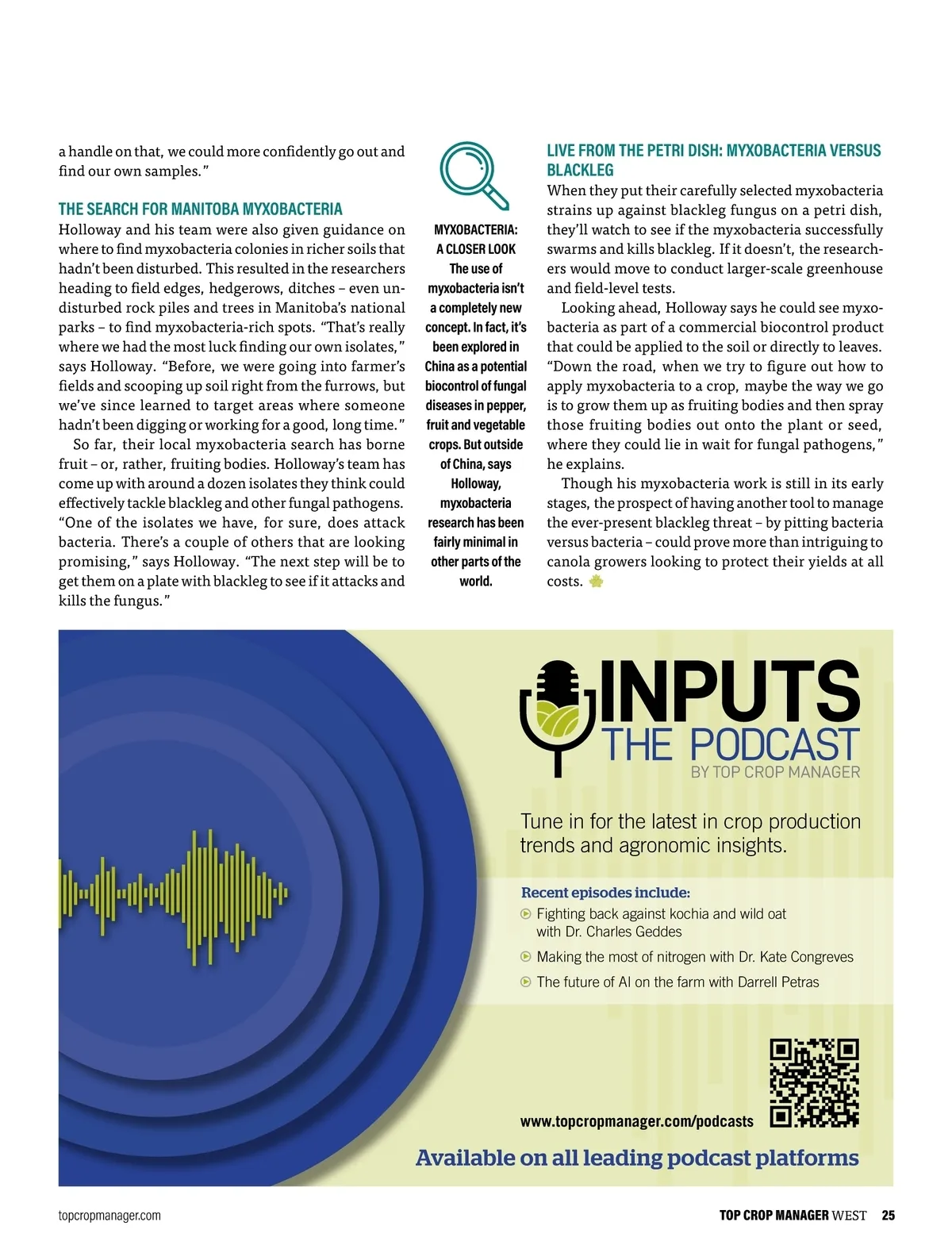 a handle on that, we could more confidently go out and find our own samples."

THE SEARCH FOR MANITOBA MYXOBACTERIA

Holloway and his team were also given guidance on where to find myxobacteria colonies in richer soils that hadn't been disturbed. This resulted in the researchers heading to field edges, hedgerows, ditches – even undisturbed rock piles and trees in Manitoba's national parks – to find myxobacteria-rich spots. "That's really where we had the most luck finding our own isolates," says Holloway. "Before, we were going into farmer's fields and scooping up soil right from the furrows, but we've since learned to target areas where someone hadn't been digging or working for a good, long time."

So far, their local myxobacteria search has borne fruit – or, rather, fruiting bodies. Holloway's team has come up with around a dozen isolates they think could effectively tackle blackleg and other fungal pathogens. "One of the isolates we have, for sure, does attack bacteria. There's a couple of others that are looking promising," says Holloway. "The next step will be to get them on a plate with blackleg to see if it attacks and kills the fungus."

MYXOBACTERIA: A CLOSER LOOK

The use of myxobacteria isn't a completely new concept. In fact, it's been explored in China as a potential biocontrol of fungal diseases in pepper, fruit and vegetable crops. But outside of China, says Holloway, myxobacteria research has been fairly minimal in other parts of the world.

LIVE FROM THE PETRI DISH: MYXOBACTERIA VERSUS BLACKLEG

When they put their carefully selected myxobacteria strains up against blackleg fungus on a petri dish, they'll watch to see if the myxobacteria successfully swarms and kills blackleg. If it doesn't, the researchers would move to conduct larger-scale greenhouse and field-level tests.

Looking ahead, Holloway says he could see myxobacteria as part of a commercial biocontrol product that could be applied to the soil or directly to leaves. "Down the road, when we try to figure out how to apply myxobacteria to a crop, maybe the way we go is to grow them up as fruiting bodies and then spray those fruiting bodies out onto the plant or seed, where they could lie in wait for fungal pathogens," he explains.

Though his myxobacteria work is still in its early stages, the prospect of having another tool to manage the ever-present blackleg threat – by pitting bacteria versus bacteria – could prove more than intriguing to canola growers looking to protect their yields at all costs.

INPUTS
THE PODCAST
BY TOP CROP MANAGER

Tune in for the latest in crop production trends and agronomic insights.

Recent episodes include:
Fighting back against kochia and wild oat with Dr. Charles Geddes
Making the most of nitrogen with Dr. Kate Congreves
The future of AI on the farm with Darrell Petras

www.topcropmanager.com/podcasts

Available on all leading podcast platforms

topcropmanager.com

TOP CROP MANAGER WEST 25